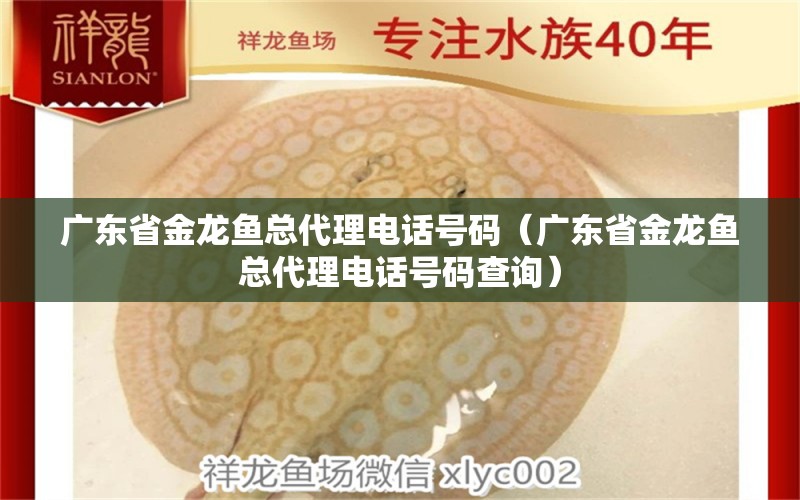 祥龍
SIANLON®

祥龙鱼场 专注水族40年

广东省金龙鱼总代理电话号码（广东省金龙鱼总代理电话号码查询）

祥龙鱼场微信 xlyc002